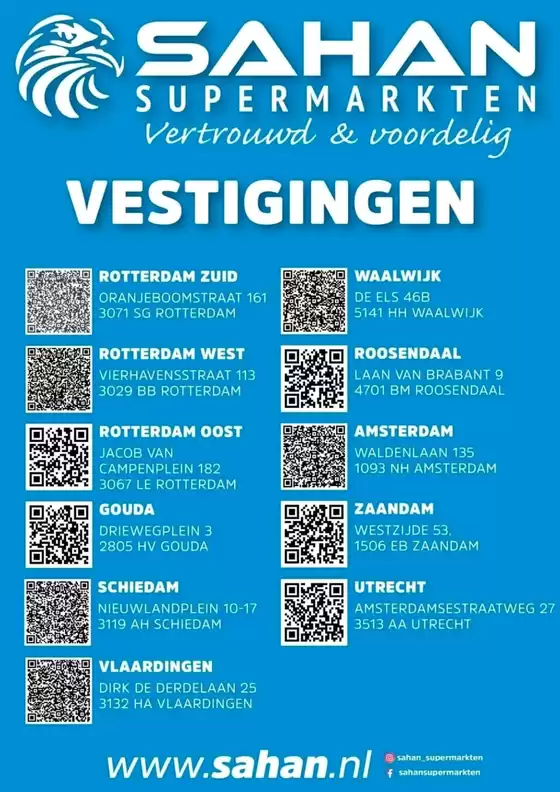 SAHAN
SUPERMARKTEN
Vertrouwd & voordelig

VESTIGINGEN

ROTTERDAM ZUID
ORANJEBOOMSTRAAT 161
3071 SG ROTTERDAM

ROTTERDAM WEST
VIERHAVENSSTRAAT 113
3029 BB ROTTERDAM

ROTTERDAM OOST
JACOB VAN CAMPENPLEIN 182
3067 LE ROTTERDAM

GOUDA
DRIEWEGPLEIN 3
2805 HV GOUDA

SCHIEDAM
NIEUWLANDPLEIN 10-17
3119 AH SCHIEDAM

VLAARDINGEN
DIRK DE DERDELAAN 25
3132 HA VLAARDINGEN

WAALWIJK
DE ELS 46B
5141 HH WAALWIJK

ROOSENDAAL
LAAN VAN BRABANT 9
4701 BM ROOSENDAAL

AMSTERDAM
WALDENLAAN 135
1093 NH AMSTERDAM

ZAANDAM
WESTZIJDE 53,
1506 EB ZAANDAM

UTRECHT
AMSTERDAMSESTRAATWEG 27
3513 AA UTRECHT

www.sahan.nl
sahan_supermarkten
sahansupermarkten